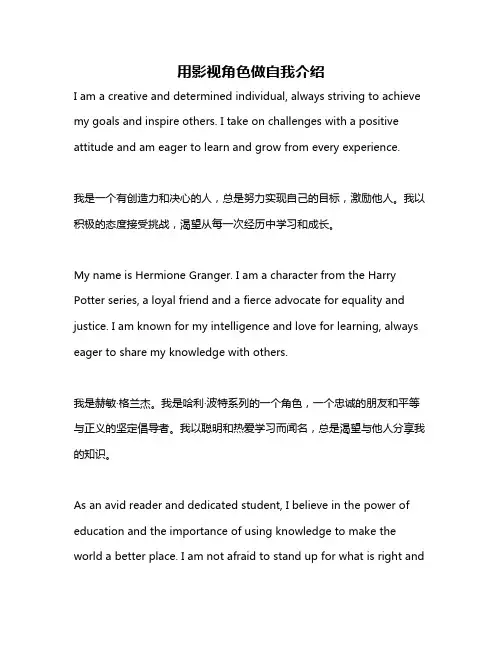 用影视角色做自我介绍

I am a creative and determined individual, always striving to achieve my goals and inspire others. I take on challenges with a positive attitude and am eager to learn and grow from every experience.

我是一个有创造力和决心的人，总是努力实现自己的目标，激励他人。我以积极的态度接受挑战，渴望从每一次经历中学习和成长。

My name is Hermione Granger. I am a character from the Harry Potter series, a loyal friend and a fierce advocate for equality and justice. I am known for my intelligence and love for learning, always eager to share my knowledge with others.

我是赫敏·格兰杰。我是哈利·波特系列的一个角色，一个忠诚的朋友和平等与正义的坚定倡导者。我以聪明和热爱学习而闻名，总是渴望与他人分享我的知识。

As an avid reader and dedicated student, I believe in the power of education and the importance of using knowledge to make the world a better place. I am not afraid to stand up for what is right and